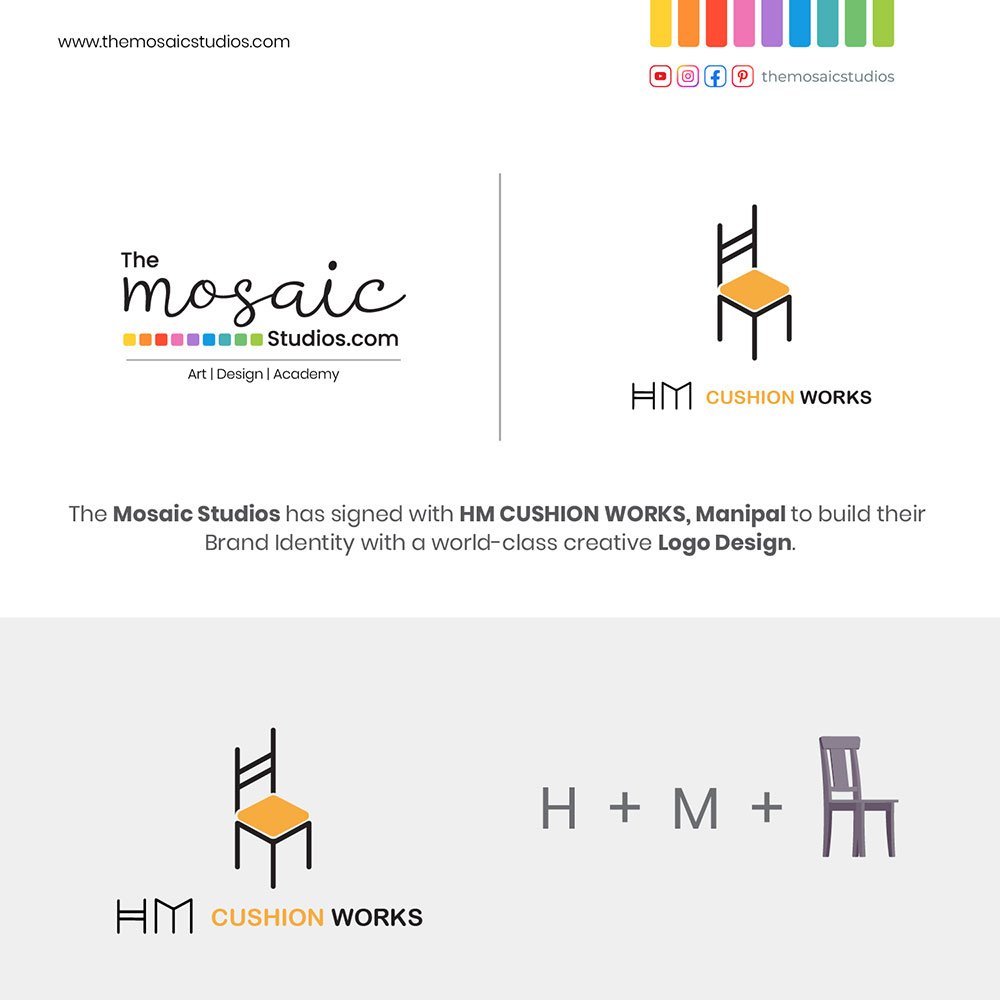 www.themosaicstudios.com

themosaicstudios

The
mosaic
Studios.com
Art | Design | Academy

HM CUSHION WORKS

The Mosaic Studios has signed with HM CUSHION WORKS, Manipal to build their Brand Identity with a world-class creative Logo Design.

HM CUSHION WORKS

H + M +